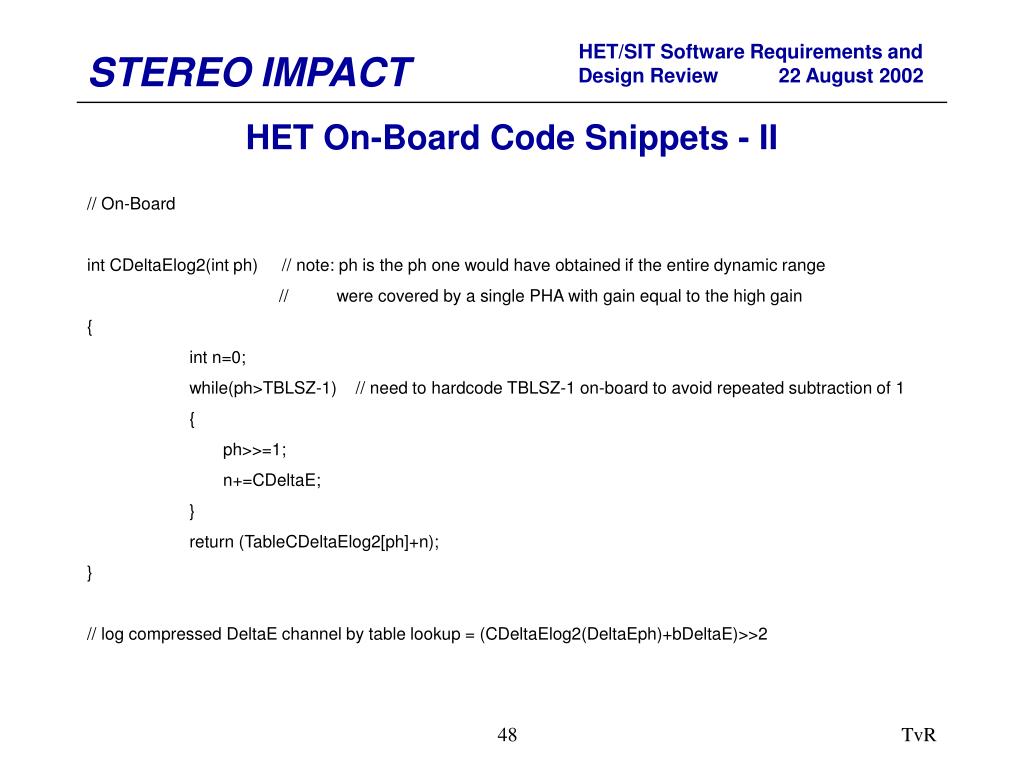 STEREO IMPACT

HET/SIT Software Requirements and Design Review 22 August 2002

HET On-Board Code Snippets - II

// On-Board

int CDeltaElog2(int ph) // note: ph is the ph one would have obtained if the entire dynamic range
// were covered by a single PHA with gain equal to the high gain
{
int n=0;
while(ph>TBLSZ-1) // need to hardcode TBLSZ-1 on-board to avoid repeated subtraction of 1
{
ph>>=1;
n+=CDeltaE;
}
return (TableCDeltaElog2[ph]+n);
}

// log compressed DeltaE channel by table lookup = (CDeltaElog2(DeltaEph)+bDeltaE)>>2

48

TvR